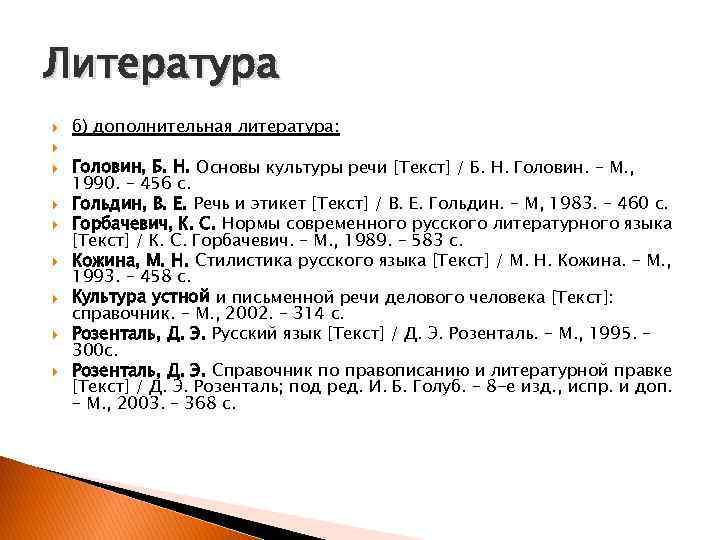 Литература

б) дополнительная литература:

Головин, Б. Н. Основы культуры речи [Текст] / Б. Н. Головин. – М., 1990. – 456 с.

Гольдин, В. Е. Речь и этикет [Текст] / В. Е. Гольдин. – М, 1983. – 460 с.

Горбачевич, К. С. Нормы современного русского литературного языка [Текст] / К. С. Горбачевич. – М., 1989. – 583 с.

Кожина, М. Н. Стилистика русского языка [Текст] / М. Н. Кожина. – М., 1993. – 458 с.

Культура устной и письменной речи делового человека [Текст]: справочник. – М., 2002. – 314 с.

Розенталь, Д. Э. Русский язык [Текст] / Д. Э. Розенталь. – М., 1995. – 300с.

Розенталь, Д. Э. Справочник по правописанию и литературной правке [Текст] / Д. Э. Розенталь; под ред. И. Б. Голуб. – 8-е изд., испр. и доп. – М., 2003. – 368 с.